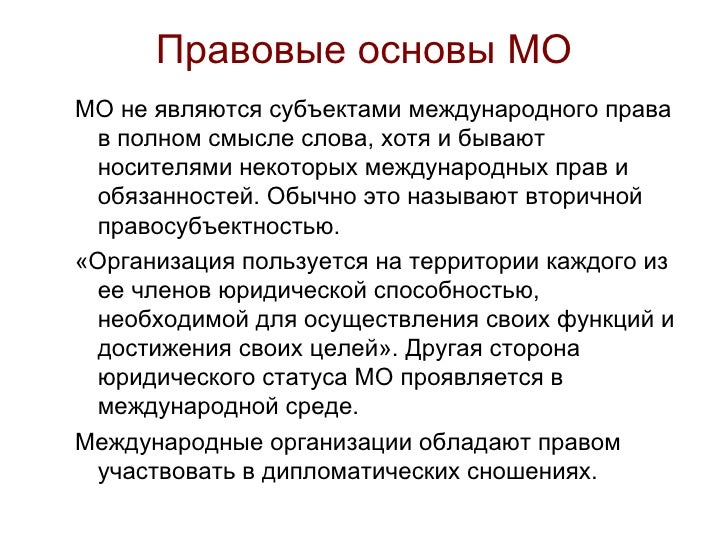 Правовые основы МО

МО не являются субъектами международного права в полном смысле слова, хотя и бывают носителями некоторых международных прав и обязанностей. Обычно это называют вторичной правосубъектностью.

«Организация пользуется на территории каждого из ее членов юридической способностью, необходимой для осуществления своих функций и достижения своих целей». Другая сторона юридического статуса МО проявляется в международной среде.

Международные организации обладают правом участвовать в дипломатических сношениях.